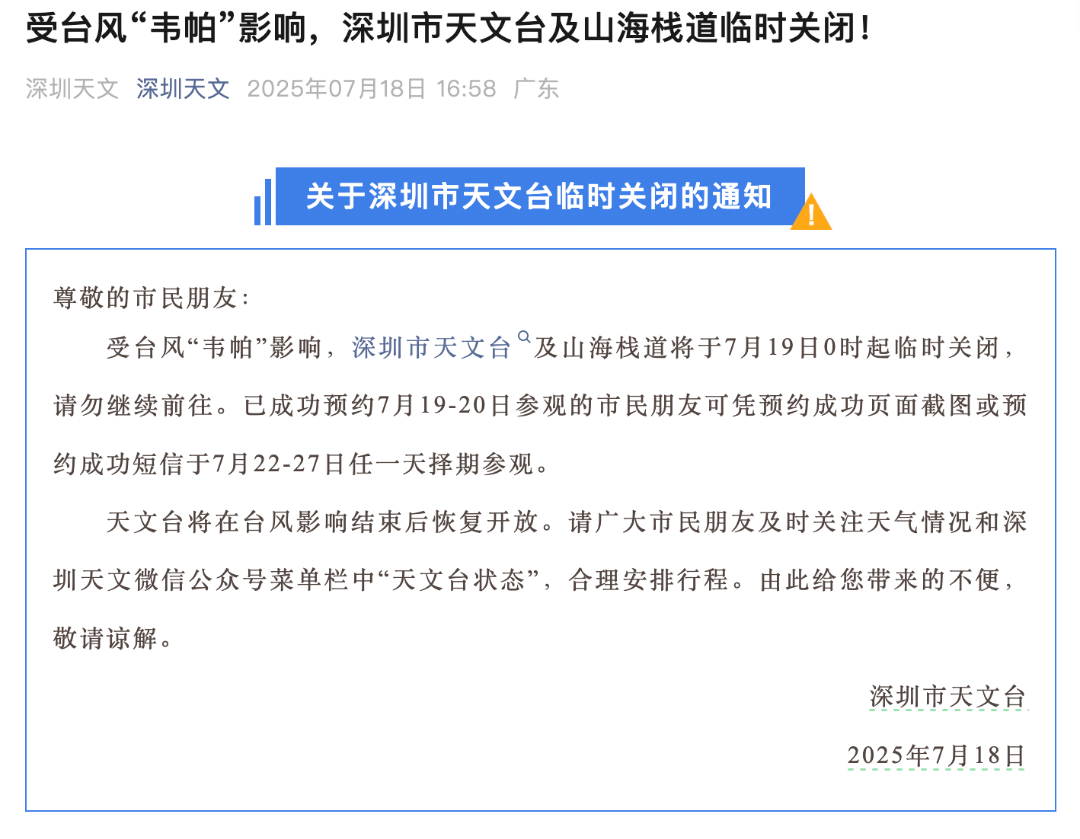 受台风“韦帕”影响，深圳市天文台及山海栈道临时关闭！

深圳天文 深圳天文 2025年07月18日 16:58 广东

关于深圳市天文台临时关闭的通知

尊敬的市民朋友：

受台风“韦帕”影响，深圳市天文台及山海栈道将于7月19日0时起临时关闭，请勿继续前往。已成功预约7月19-20日参观的市民朋友可凭预约成功页面截图或预约成功短信于7月22-27日任一天择期参观。

天文台将在台风影响结束后恢复开放。请广大市民朋友及时关注天气情况和深圳天文微信公众号菜单栏中“天文台状态”，合理安排行程。由此给您带来的不便，敬请谅解。

深圳市天文台

2025年7月18日